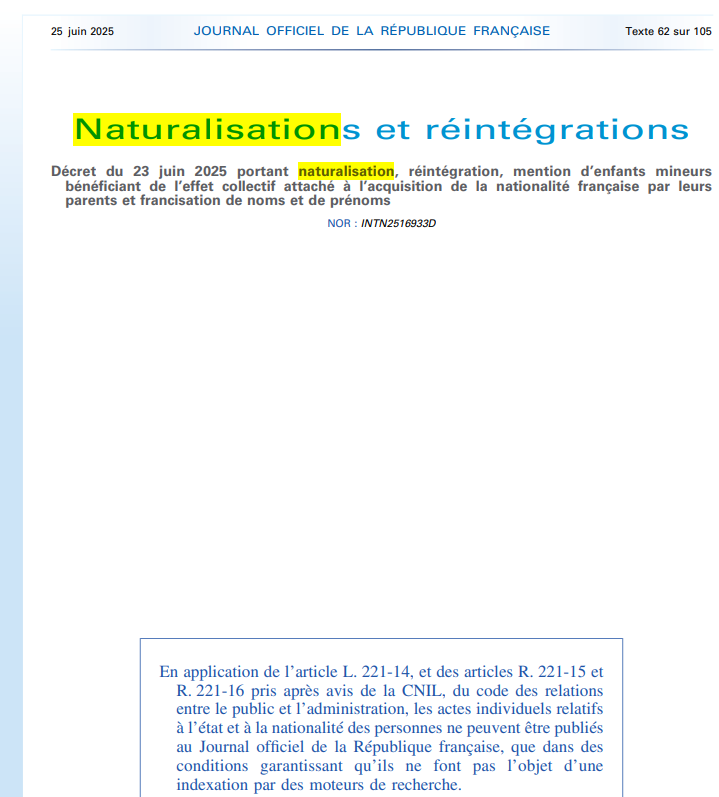 25 juin 2025 JOURNAL OFFICIEL DE LA RÉPUBLIQUE FRANÇAISE Texte 62 sur 105

Naturalisations et réintégrations

Décret du 23 juin 2025 portant naturalisation, réintégration, mention d'enfants mineurs bénéficiant de l'effet collectif attaché à l'acquisition de la nationalité française par leurs parents et francisation de noms et de prénoms

NOR : INTN2516933D

En application de l'article L. 221-14, et des articles R. 221-15 et R. 221-16 pris après avis de la CNIL, du code des relations entre le public et l'administration, les actes individuels relatifs à l'état et à la nationalité des personnes ne peuvent être publiés au Journal officiel de la République française, que dans des conditions garantissant qu'ils ne font pas l'objet d'une indexation par des moteurs de recherche.